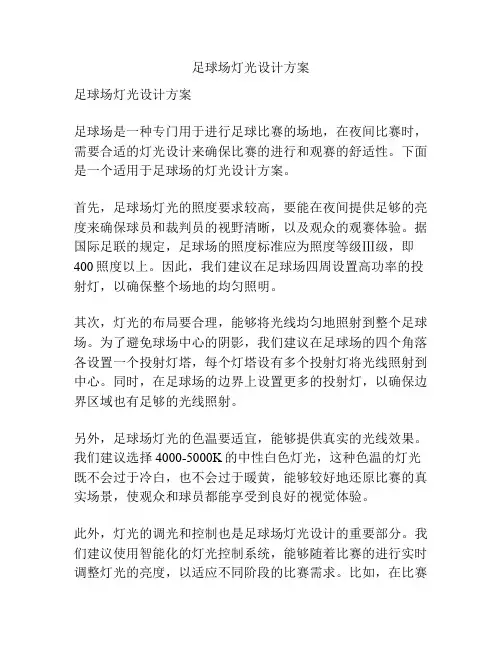 足球场灯光设计方案

足球场灯光设计方案

足球场是一种专门用于进行足球比赛的场地，在夜间比赛时，需要合适的灯光设计来确保比赛的进行和观赛的舒适性。下面是一个适用于足球场的灯光设计方案。

首先，足球场灯光的照度要求较高，要能在夜间提供足够的亮度来确保球员和裁判员的视野清晰，以及观众的观赛体验。据国际足联的规定，足球场的照度标准应为照度等级III级，即400照度以上。因此，我们建议在足球场四周设置高功率的投射灯，以确保整个场地的均匀照明。

其次，灯光的布局要合理，能够将光线均匀地照射到整个足球场。为了避免球场中心的阴影，我们建议在足球场的四个角落各设置一个投射灯塔，每个灯塔设有多个投射灯将光线照射到中心。同时，在足球场的边界上设置更多的投射灯，以确保边界区域也有足够的光线照射。

另外，足球场灯光的色温要适宜，能够提供真实的光线效果。我们建议选择4000-5000K的中性白色灯光，这种色温的灯光既不会过于冷白，也不会过于暖黄，能够较好地还原比赛的真实场景，使观众和球员都能享受到良好的视觉体验。

此外，灯光的调光和控制也是足球场灯光设计的重要部分。我们建议使用智能化的灯光控制系统，能够随着比赛的进行实时调整灯光的亮度，以适应不同阶段的比赛需求。比如，在比赛